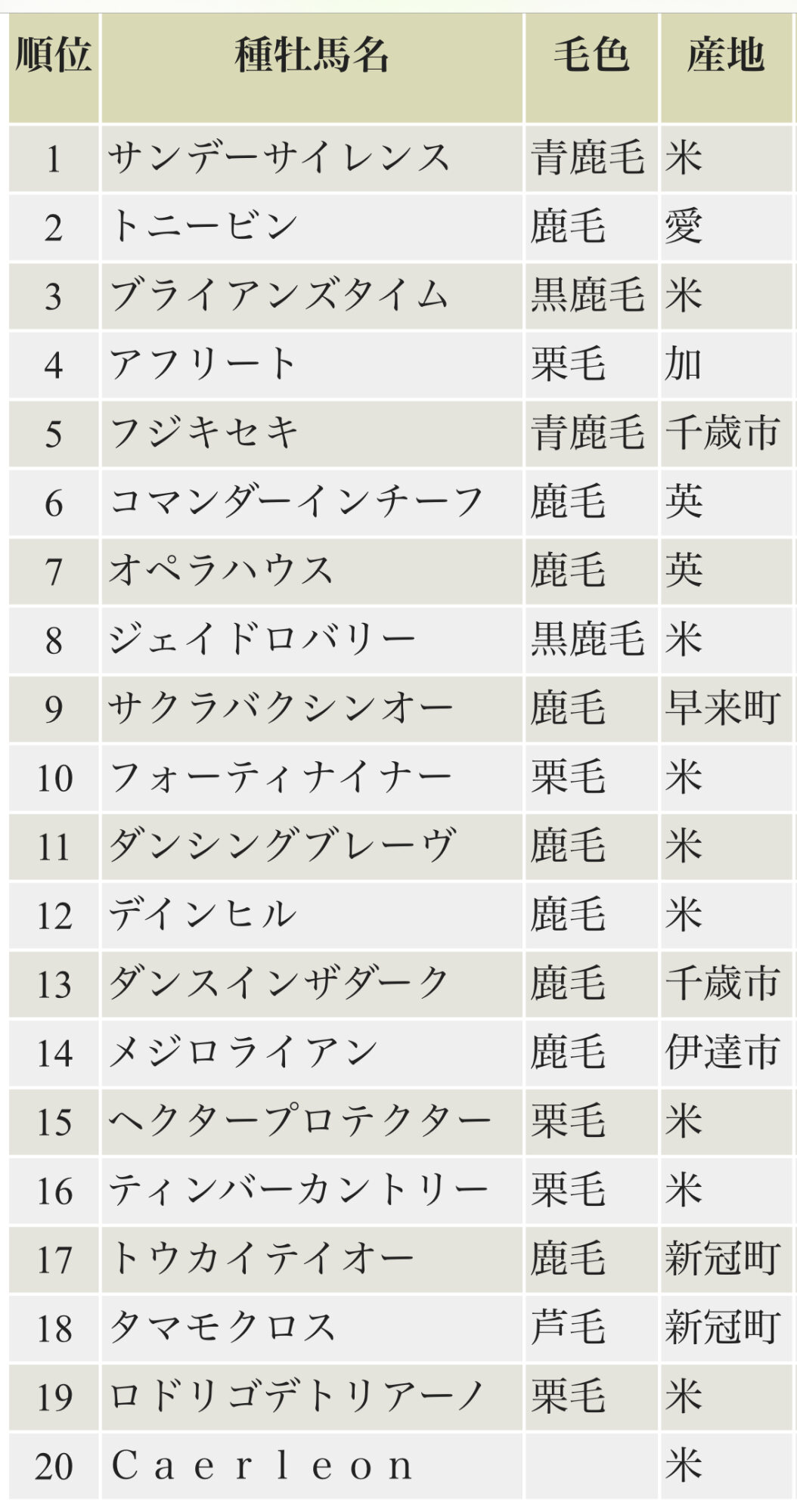 | 順位 | 種牡馬名 | 毛色 | 産地 |
|---|---|---|---|
| 1 | サンデーサイレンス | 青鹿毛 | 米 |
| 2 | トニービン | 鹿毛 | 愛 |
| 3 | ブライアンズタイム | 黒鹿毛 | 米 |
| 4 | アフリート | 栗毛 | 加 |
| 5 | フジキセキ | 青鹿毛 | 千歳市 |
| 6 | コマンダーインチーフ | 鹿毛 | 英 |
| 7 | オペラハウス | 鹿毛 | 英 |
| 8 | ジェイドロバリー | 黒鹿毛 | 米 |
| 9 | サクラバクシンオー | 鹿毛 | 早来町 |
| 10 | フォーティナイナー | 栗毛 | 米 |
| 11 | ダンシングブレーヴ | 鹿毛 | 米 |
| 12 | デインヒル | 鹿毛 | 米 |
| 13 | ダンスインザダーク | 鹿毛 | 千歳市 |
| 14 | メジロライアン | 鹿毛 | 伊達市 |
| 15 | ヘクタープロテクター | 栗毛 | 米 |
| 16 | ティンバーカントリー | 栗毛 | 米 |
| 17 | トウカイテイオー | 鹿毛 | 新冠町 |
| 18 | タマモクロス | 芦毛 | 新冠町 |
| 19 | ロドリゴデトリアーノ | 栗毛 | 米 |
| 20 | Caerleon | | 米 |